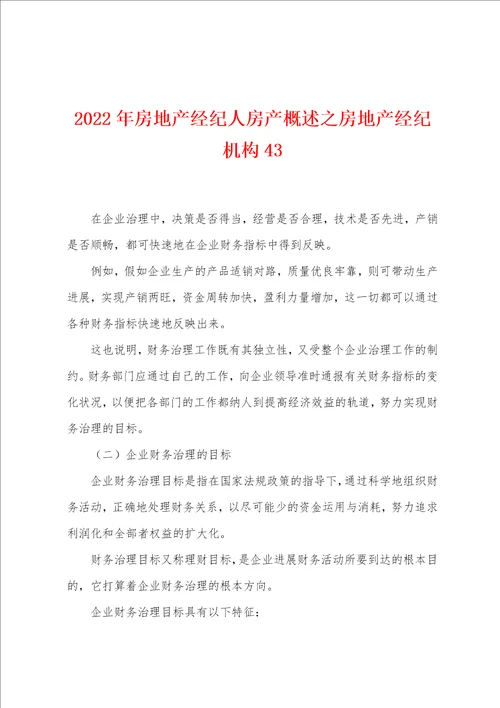 2022年房地产经纪人房产概述之房地产经纪机构43

在企业治理中，决策是否得当，经营是否合理，技术是否先进，产销是否顺畅，都可快速地在企业财务指标中得到反映。

例如，假如企业生产的产品适销对路，质量优良牢靠，则可带动生产进展，实现产销两旺，资金周转加快，盈利力量增加，这一切都可以通过各种财务指标快速地反映出来。

这也说明，财务治理工作既有其独立性，又受整个企业治理工作的制约。财务部门应通过自己的工作，向企业领导准时通报有关财务指标的变化状况，以便把各部门的工作都纳入到提高经济效益的轨道，努力实现财务治理的目标。

（二）企业财务治理的目标

企业财务治理目标是指在国家法规政策的指导下，通过科学地组织财务活动，正确地处理财务关系，以尽可能少的资金运用与消耗，努力追求利润化和全部者权益的扩大化。

财务治理目标又称理财目标，是企业进展财务活动所要到达的根本目的，它打算着企业财务治理的根本方向。

企业财务治理目标具有以下特征：